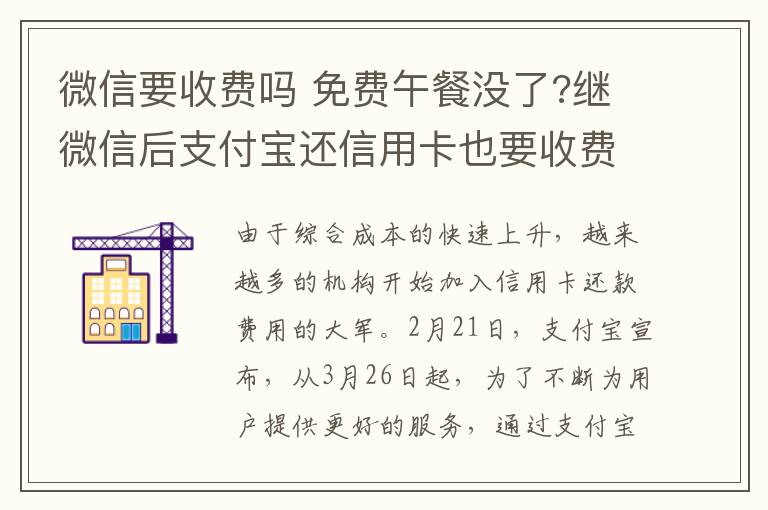 微信要收费吗 免费午餐没了?继微信后支付宝还信用卡也要收费

由于综合成本的快速上升，越来越多的机构开始加入信用卡还款费用的大军。2月21日，支付宝宣布，从3月26日起，为了不断为用户提供更好的服务，通过支付宝